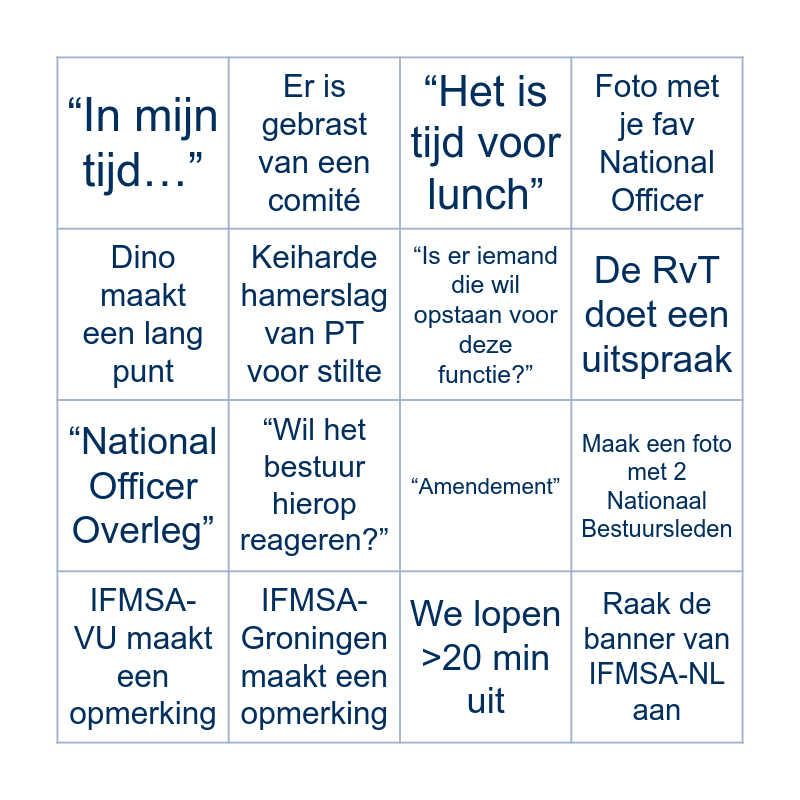 | | | | |
|---|---|---|---|
| “In mijn tijd…” | Er is gebrast van een comité | “Het is tijd voor lunch” | Foto met je fav National Officer |
| Dino maakt een lang punt | Keiharde hamerslag van PT voor stilte | “Is er iemand die wil opstaan voor deze functie?” | De RvT doet een uitspraak |
| “National Officer Overleg” | “Wil het bestuur hierop reageren?” | “Amendement” | Maak een foto met 2 Nationaal Bestuursleden |
| IFMSA-VU maakt een opmerking | IFMSA-Groningen maakt een opmerking | We lopen >20 min uit | Raak de banner van IFMSA-NL aan |